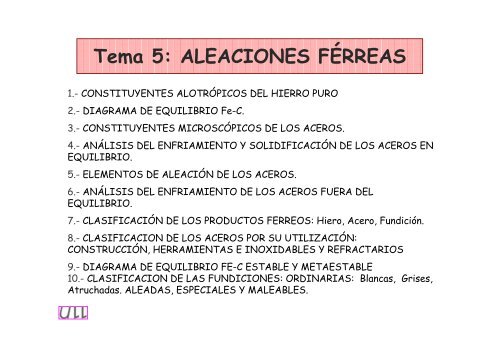 Tema 5: ALEACIONES FÉRREAS

1.- CONSTITUYENTES ALOTRÓPICOS DEL HIERRO PURO

2.- DIAGRAMA DE EQUILIBRIO Fe-C.

3.- CONSTITUYENTES MICROSCÓPICOS DE LOS ACEROS.

4.- ANÁLISIS DEL ENFRIAMIENTO Y SOLIDIFICACIÓN DE LOS ACEROS EN EQUILIBRIO.

5.- ELEMENTOS DE ALEACIÓN DE LOS ACEROS.

6.- ANÁLISIS DEL ENFRIAMIENTO DE LOS ACEROS FUERA DEL EQUILIBRIO.

7.- CLASIFICACIÓN DE LOS PRODUCTOS FERREOS: Hiero, Acero, Fundición.

8.- CLASIFICACION DE LOS ACEROS POR SU UTILIZACIÓN: CONSTRUCCIÓN, HERRAMIENTAS E INOXIDABLES Y REFRACTARIOS

9.- DIAGRAMA DE EQUILIBRIO FE-C ESTABLE Y METAESTABLE
10.- CLASIFICACION DE LAS FUNDICIONES: ORDINARIAS: Blancas, Grises, Atruchadas. ALEADAS, ESPECIALES Y MALEABLES.

ULL